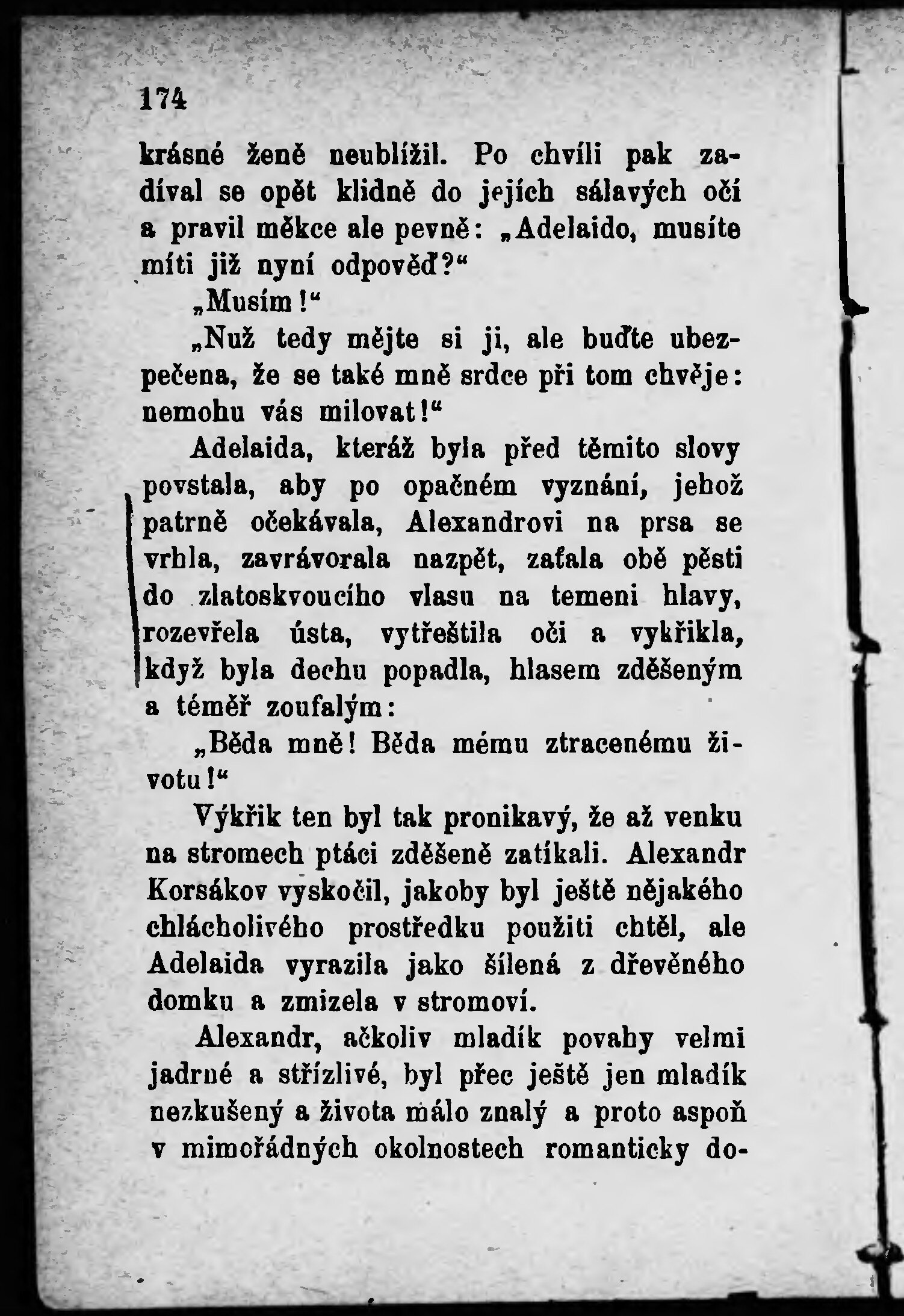 174

krásné ženě neublížil. Po chvíli pak zadíval se opět klidně do jejích sálavých očí a pravil měkce ale pevně: „Adelaido, musíte míti již nyní odpověď?“

„Musím!“

„Nuž tedy mějte si ji, ale buďte ubezpečena, že se také mně srdce při tom chvěje: nemohu vás milovat!“

Adelaida, kteráž byla před těmito slovy povstala, aby po opačném vyznání, jehož patrně očekávala, Alexandrovi na prsa se vrhla, zavrávorala nazpět, zaťala obě pěsti do zlatoskvoucího vlasu na temeni hlavy, rozevřela ústa, vytřeštila oči a vykřikla, když byla dechu popadla, hlasem zděšeným a téměř zoufalým:

„Běda mně! Běda mému ztracenému životu!“

Výkřik ten byl tak pronikavý, že až venku na stromech ptáci zděšeně zatíkali. Alexandr Korsákov vyskočil, jakoby byl ještě nějakého chlácholivého prostředku použiti chtěl, ale Adelaida vyrazila jako šílená z dřevěného domku a zmizela v stromoví.

Alexandr, ačkoliv mladík povahy velmi jadrné a střízlivé, byl přec ještě jen mladík nezkušený a života málo znalý a proto aspoň v mimořádných okolnostech romanticky do-